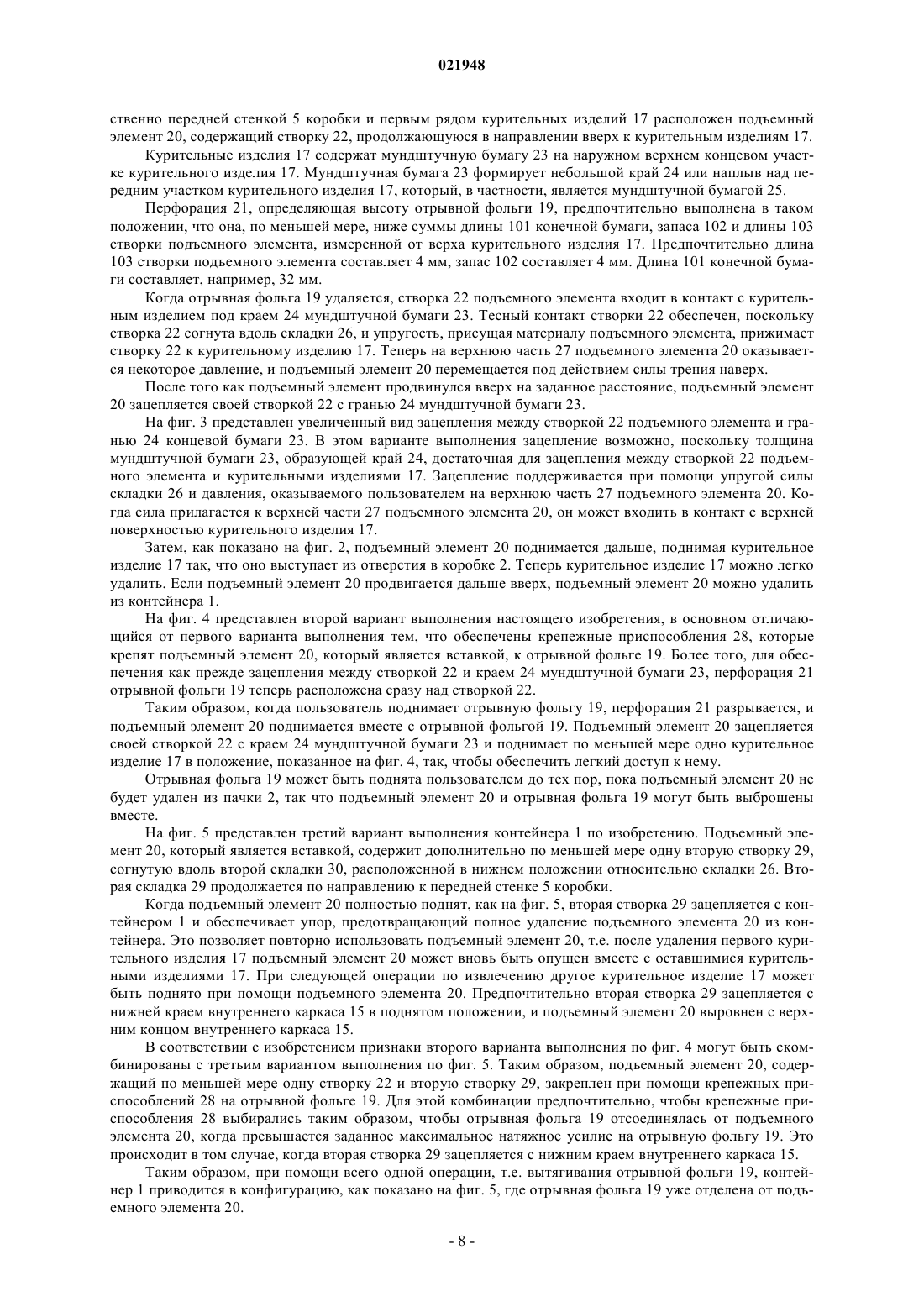 021948

ственно передней стенкой 5 коробки и первым рядом курительных изделий 17 расположен подъемный элемент 20, содержащий створку 22, продолжающуюся в направлении вверх к курительным изделиям 17.

Курительные изделия 17 содержат мундштучную бумагу 23 на наружном верхнем концевом участке курительного изделия 17. Мундштучная бумага 23 формирует небольшой край 24 или наплыв над передним участком курительного изделия 17, который, в частности, является мундштучной бумагой 25.

Перфорация 21, определяющая высоту отрывной фольги 19, предпочтительно выполнена в таком положении, что она, по меньшей мере, ниже суммы длины 101 конечной бумаги, запаса 102 и длины 103 створки подъемного элемента, измеренной от верха курительного изделия 17. Предпочтительно длина 103 створки подъемного элемента составляет 4 мм, запас 102 составляет 4 мм. Длина 101 конечной бумаги составляет, например, 32 мм.

Когда отрывная фольга 19 удаляется, створка 22 подъемного элемента входит в контакт с курительным изделием под краем 24 мундштучной бумаги 23. Тесный контакт створки 22 обеспечен, поскольку створка 22 согнута вдоль складки 26, и упругость, присущая материалу подъемного элемента, прижимает створку 22 к курительному изделию 17. Теперь на верхнюю часть 27 подъемного элемента 20 оказывается некоторое давление, и подъемный элемент 20 перемещается под действием силы трения наверх.

После того как подъемный элемент продвинулся вверх на заданное расстояние, подъемный элемент 20 зацепляется своей створкой 22 с гранью 24 мундштучной бумаги 23.

На фиг. 3 представлен увеличенный вид зацепления между створкой 22 подъемного элемента и гранью 24 концевой бумаги 23. В этом варианте выполнения зацепление возможно, поскольку толщина мундштучной бумаги 23, образующей край 24, достаточная для зацепления между створкой 22 подъемного элемента и курительными изделиями 17. Зацепление поддерживается при помощи упругой силы складки 26 и давления, оказываемого пользователем на верхнюю часть 27 подъемного элемента 20. Когда сила прилагается к верхней части 27 подъемного элемента 20, он может входить в контакт с верхней поверхностью курительного изделия 17.

Затем, как показано на фиг. 2, подъемный элемент 20 поднимается дальше, поднимая курительное изделие 17 так, что оно выступает из отверстия в коробке 2. Теперь курительное изделие 17 можно легко удалить. Если подъемный элемент 20 продвигается дальше вверх, подъемный элемент 20 можно удалить из контейнера 1.

На фиг. 4 представлен второй вариант выполнения настоящего изобретения, в основном отличающийся от первого варианта выполнения тем, что обеспечены крепежные приспособления 28, которые крепят подъемный элемент 20, который является вставкой, к отрывной фольге 19. Более того, для обеспечения как прежде зацепления между створкой 22 и краем 24 мундштучной бумаги 23, перфорация 21 отрывной фольги 19 теперь расположена сразу над створкой 22.

Таким образом, когда пользователь поднимает отрывную фольгу 19, перфорация 21 разрывается, и подъемный элемент 20 поднимается вместе с отрывной фольгой 19. Подъемный элемент 20 зацепляется своей створкой 22 с краем 24 мундштучной бумаги 23 и поднимает по меньшей мере одно курительное изделие 17 в положение, показанное на фиг. 4, так, чтобы обеспечить легкий доступ к нему.

Отрывная фольга 19 может быть поднята пользователем до тех пор, пока подъемный элемент 20 не будет удален из пачки 2, так что подъемный элемент 20 и отрывная фольга 19 могут быть выброшены вместе.

На фиг. 5 представлен третий вариант выполнения контейнера 1 по изобретению. Подъемный элемент 20, который является вставкой, содержит дополнительно по меньшей мере одну вторую створку 29, согнутую вдоль второй складки 30, расположенной в нижнем положении относительно складки 26. Вторая складка 29 продолжается по направлению к передней стенке 5 коробки.

Когда подъемный элемент 20 полностью поднят, как на фиг. 5, вторая створка 29 зацепляется с контейнером 1 и обеспечивает упор, предотвращающий полное удаление подъемного элемента 20 из контейнера. Это позволяет повторно использовать подъемный элемент 20, т.е. после удаления первого курительного изделия 17 подъемный элемент 20 может вновь быть опущен вместе с оставшимися курительными изделиями 17. При следующей операции по извлечению другое курительное изделие 17 может быть поднято при помощи подъемного элемента 20. Предпочтительно вторая створка 29 зацепляется с нижней краем внутреннего каркаса 15 в поднятом положении, и подъемный элемент 20 выровнен с верхним концом внутреннего каркаса 15.

В соответствии с изобретением признаки второго варианта выполнения по фиг. 4 могут быть скомбинированы с третьим вариантом выполнения по фиг. 5. Таким образом, подъемный элемент 20, содержащий по меньшей мере одну створку 22 и вторую створку 29, закреплен при помощи крепежных приспособлений 28 на отрывной фольге 19. Для этой комбинации предпочтительно, чтобы крепежные приспособления 28 выбирались таким образом, чтобы отрывная фольга 19 отсоединялась от подъемного элемента 20, когда превышается заданное максимальное натяжное усилие на отрывную фольгу 19. Это происходит в том случае, когда вторая створка 29 зацепляется с нижним краем внутреннего каркаса 15.

Таким образом, при помощи всего одной операции, т.е. вытягивания отрывной фольги 19, контейнер 1 приводится в конфигурацию, как показано на фиг. 5, где отрывная фольга 19 уже отделена от подъемного элемента 20.

- 8 -